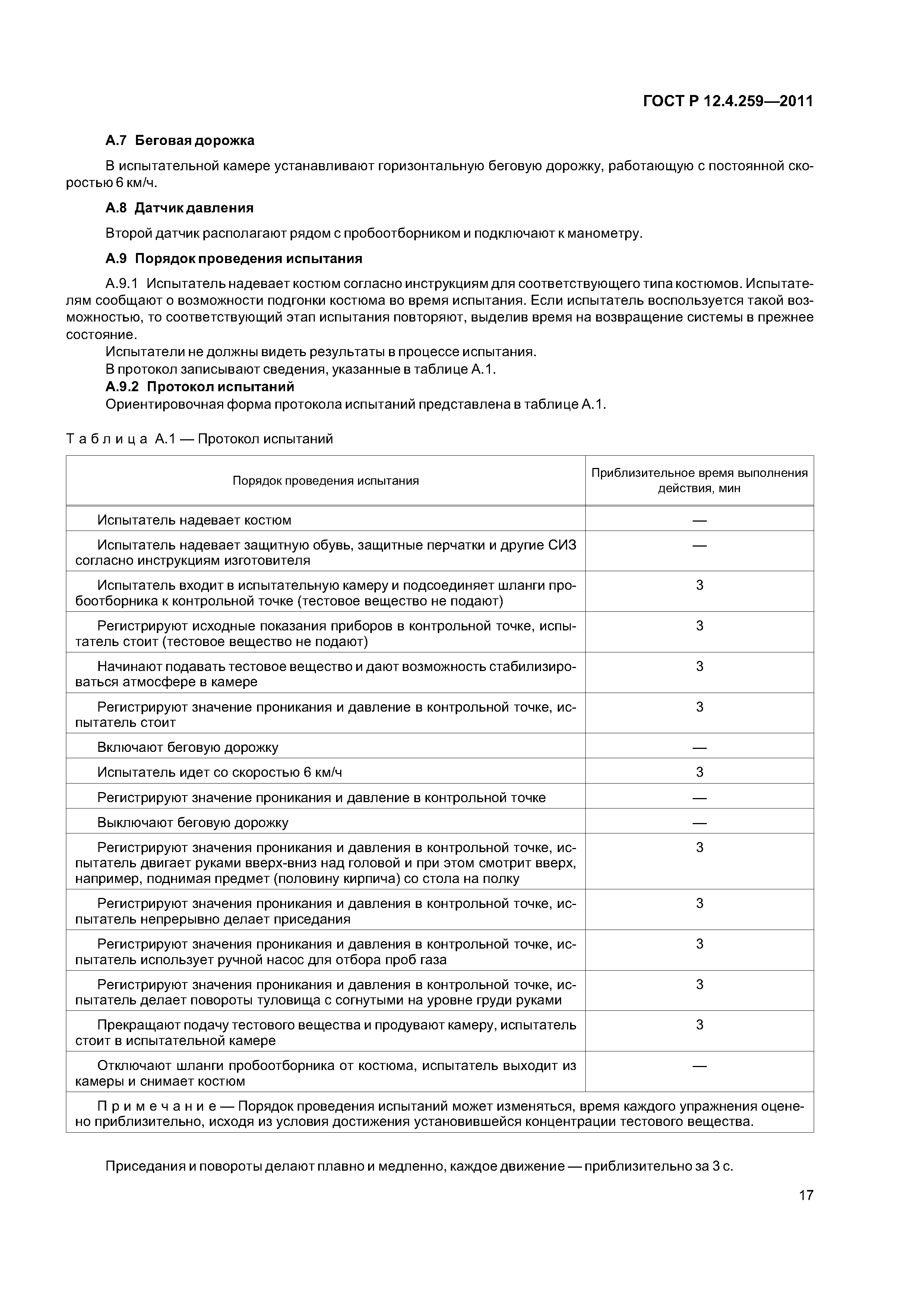 ГОСТ Р 12.4.259—2011

А.7 Беговая дорожка

В испытательной камере устанавливают горизонтальную беговую дорожку, работающую с постоянной скоростью 6 км/ч.

А.8 Датчик давления

Второй датчик располагают рядом с пробоотборником и подключают к манометру.

А.9 Порядок проведения испытания

А.9.1 Испытатель надевает костюм согласно инструкциям для соответствующего типа костюмов. Испытателям сообщают о возможности подгонки костюма во время испытания. Если испытатель воспользуется такой возможностью, то соответствующий этап испытания повторяют, выделив время на возвращение системы в прежнее состояние.

Испытатели не должны видеть результаты в процессе испытания.

В протокол записывают сведения, указанные в таблице А.1.

А.9.2 Протокол испытаний

Ориентировочная форма протокола испытаний представлена в таблице А.1.

Таблица А.1 — Протокол испытаний

| Порядок проведения испытания | Приблизительное время выполнения действия, мин |
|---|---|
| Испытатель надевает костюм | — |
| Испытатель надевает защитную обувь, защитные перчатки и другие СИЗ согласно инструкциям изготовителя | — |
| Испытатель входит в испытательную камеру и подсоединяет шланги пробоотборника к контрольной точке (тестовое вещество не подают) | 3 |
| Регистрируют исходные показания приборов в контрольной точке, испытатель стоит (тестовое вещество не подают) | 3 |
| Начинают подавать тестовое вещество и дают возможность стабилизироваться атмосфере в камере | 3 |
| Регистрируют значение проникания и давление в контрольной точке, испытатель стоит | 3 |
| Включают беговую дорожку | — |
| Испытатель идет со скоростью 6 км/ч | 3 |
| Регистрируют значение проникания и давление в контрольной точке | — |
| Выключают беговую дорожку | — |
| Регистрируют значения проникания и давления в контрольной точке, испытатель двигает руками вверх-вниз над головой и при этом смотрит вверх, например, поднимая предмет (половину кирпича) со стола на полку | 3 |
| Регистрируют значения проникания и давления в контрольной точке, испытатель непрерывно делает приседания | 3 |
| Регистрируют значения проникания и давления в контрольной точке, испытатель использует ручной насос для отбора проб газа | 3 |
| Регистрируют значения проникания и давления в контрольной точке, испытатель делает повороты туловища с согнутыми на уровне груди руками | 3 |
| Прекращают подачу тестового вещества и продувают камеру, испытатель стоит в испытательной камере | 3 |
| Отключают шланги пробоотборника от костюма, испытатель выходит из камеры и снимает костюм | — |
| Примечание — Порядок проведения испытаний может изменяться, время каждого упражнения оценено приблизительно, исходя из условия достижения установившейся концентрации тестового вещества. | |

Приседания и повороты делают плавно и медленно, каждое движение — приблизительно за 3 с.

17